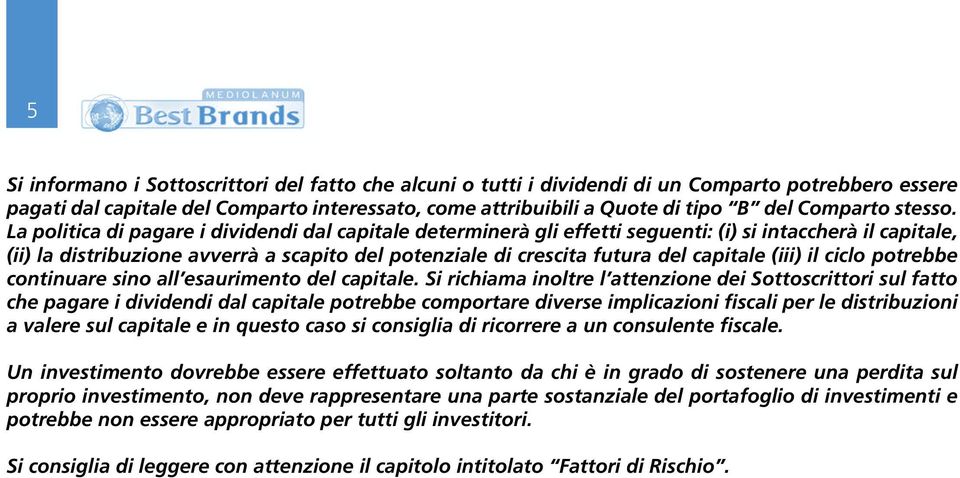 5

MEDIOLANUM
Best Brands

Si informano i Sottoscrittori del fatto che alcuni o tutti i dividendi di un Comparto potrebbero essere pagati dal capitale del Comparto interessato, come attribuibili a Quote di tipo "B" del Comparto stesso. La politica di pagare i dividendi dal capitale determinerà gli effetti seguenti: (i) si intaccherà il capitale, (ii) la distribuzione avverrà a scapito del potenziale di crescita futura del capitale (iii) il ciclo potrebbe continuare sino all'esaurimento del capitale. Si richiama inoltre l'attenzione dei Sottoscrittori sul fatto che pagare i dividendi dal capitale potrebbe comportare diverse implicazioni fiscali per le distribuzioni a valere sul capitale e in questo caso si consiglia di ricorrere a un consulente fiscale.

Un investimento dovrebbe essere effettuato soltanto da chi è in grado di sostenere una perdita sul proprio investimento, non deve rappresentare una parte sostanziale del portafoglio di investimenti e potrebbe non essere appropriato per tutti gli investitori.

Si consiglia di leggere con attenzione il capitolo intitolato "Fattori di Rischio".